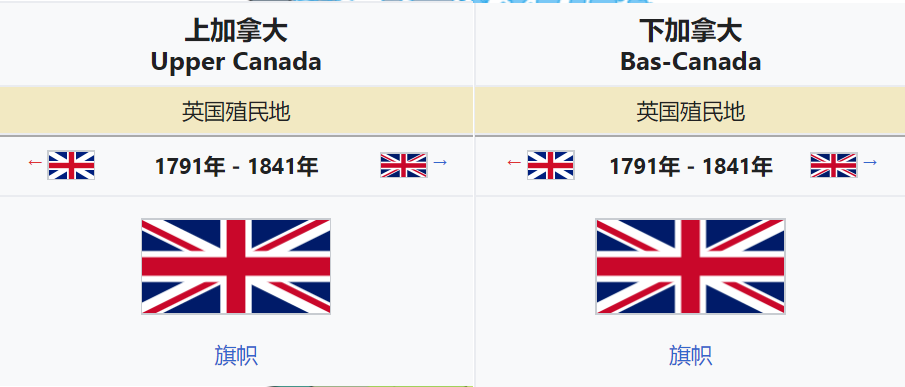 上加拿大
Upper Canada

英国殖民地

← 1791年 - 1841年 →

旗帜

下加拿大
Bas-Canada

英国殖民地

← 1791年 - 1841年 →

旗帜